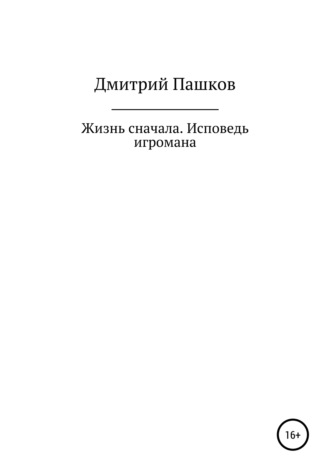 Дмитрий Пашков

Жизнь сначала. Исповедь игромана

16+